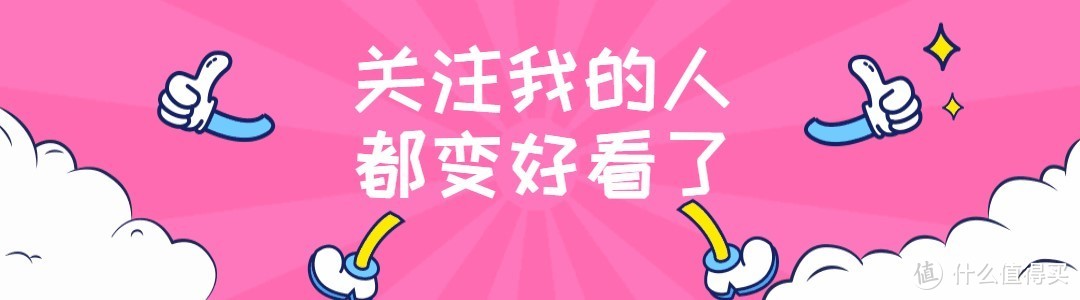 关注我的人
都变好看了

值 什么值得买